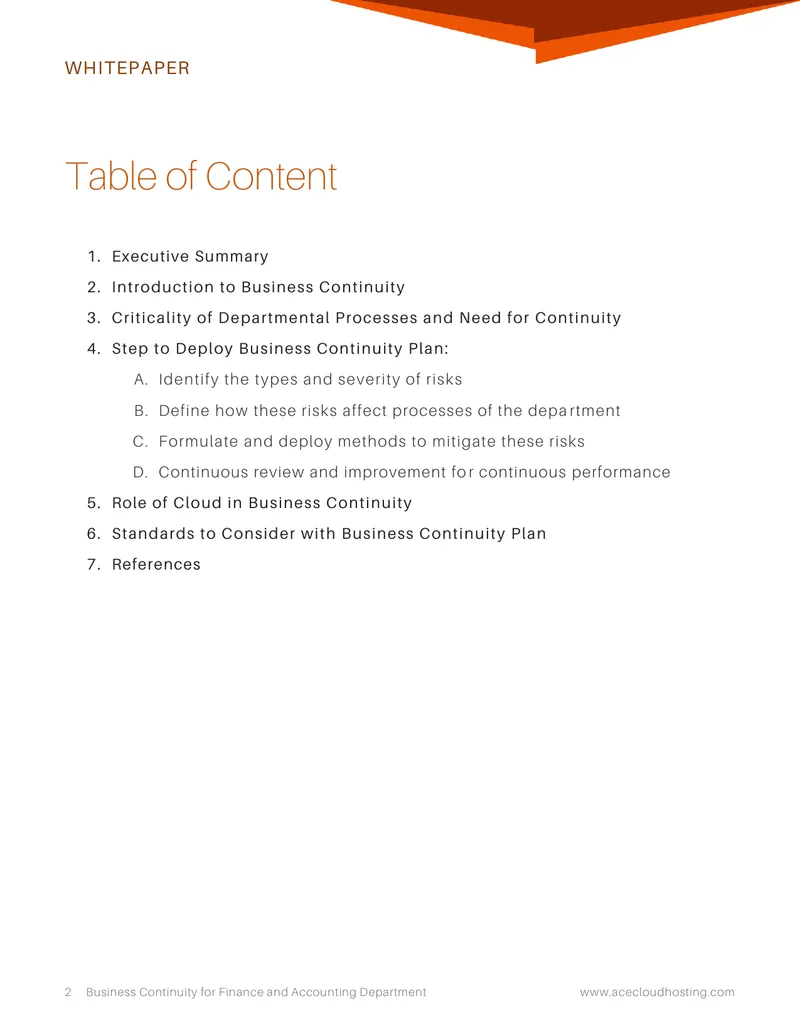 WHITEPAPER

Table of Content

1. Executive Summary
2. Introduction to Business Continuity
3. Criticality of Departmental Processes and Need for Continuity
4. Step to Deploy Business Continuity Plan:
A. Identify the types and severity of risks
B. Define how these risks affect processes of the department
C. Formulate and deploy methods to mitigate these risks
D. Continuous review and improvement for continuous performance
5. Role of Cloud in Business Continuity
6. Standards to Consider with Business Continuity Plan
7. References

2 Business Continuity for Finance and Accounting Department www.acecloudhosting.com